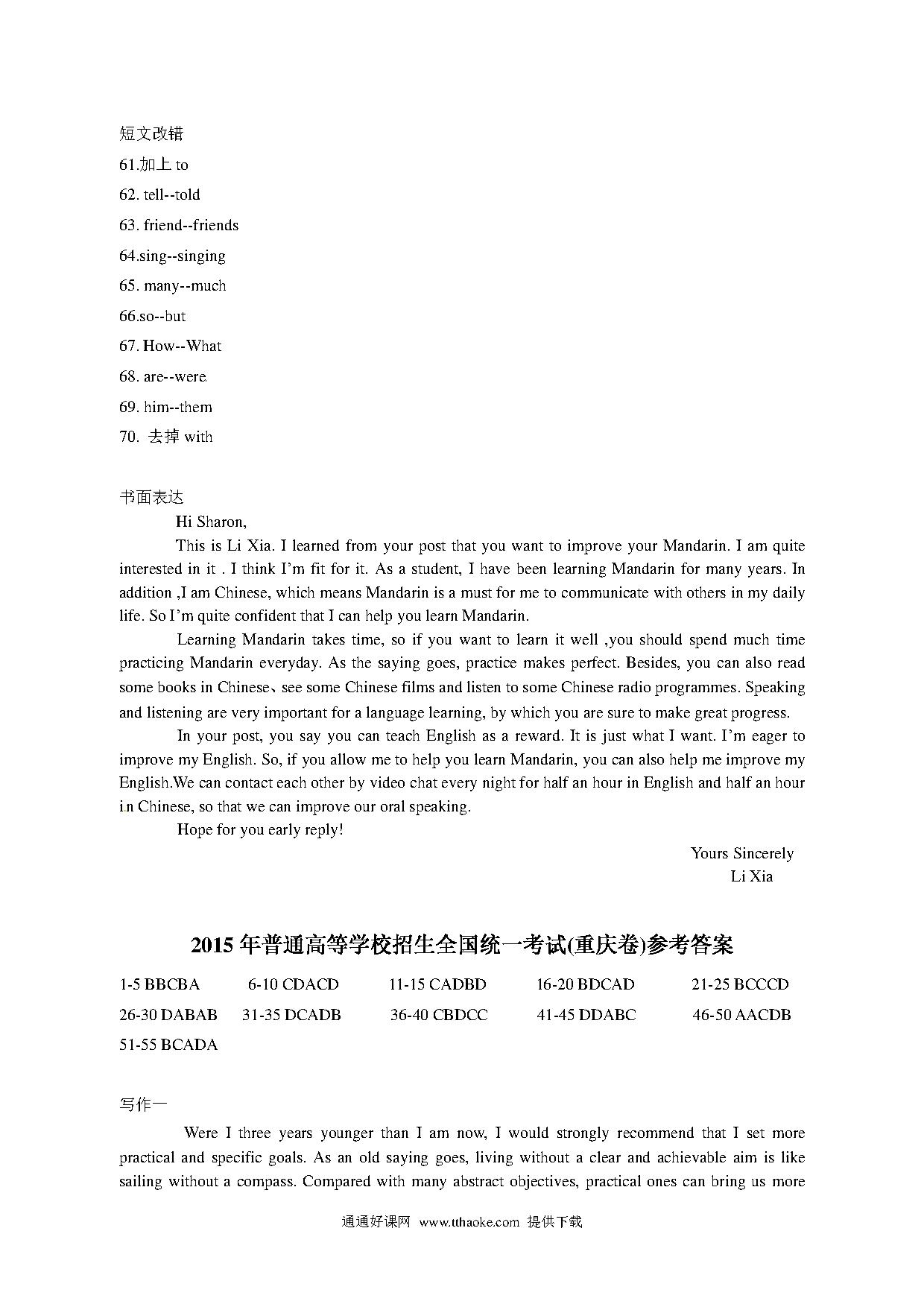 短文改错
61.加上 to
62. tell--told
63. friend--friends
64.sing--singing
65. many--much
66.so--but
67. How--What
68. are--were
69. him--them
70. 去掉 with

书面表达
Hi Sharon,
This is Li Xia. I learned from your post that you want to improve your Mandarin. I am quite interested in it . I think I'm fit for it. As a student, I have been learning Mandarin for many years. In addition ,I am Chinese, which means Mandarin is a must for me to communicate with others in my daily life. So I'm quite confident that I can help you learn Mandarin.
Learning Mandarin takes time, so if you want to learn it well ,you should spend much time practicing Mandarin everyday. As the saying goes, practice makes perfect. Besides, you can also read some books in Chinese、see some Chinese films and listen to some Chinese radio programmes. Speaking and listening are very important for a language learning, by which you are sure to make great progress.
In your post, you say you can teach English as a reward. It is just what I want. I'm eager to improve my English. So, if you allow me to help you learn Mandarin, you can also help me improve my English.We can contact each other by video chat every night for half an hour in English and half an hour in Chinese, so that we can improve our oral speaking.
Hope for you early reply!
Yours Sincerely
Li Xia

2015 年普通高等学校招生全国统一考试(重庆卷)参考答案

1-5 BBCBA 6-10 CDACD 11-15 CADBD 16-20 BDCAD 21-25 BCCCD
26-30 DABAB 31-35 DCADB 36-40 CBDCC 41-45 DDABC 46-50 AACDB
51-55 BCADA

写作一
Were I three years younger than I am now, I would strongly recommend that I set more practical and specific goals. As an old saying goes, living without a clear and achievable aim is like sailing without a compass. Compared with many abstract objectives, practical ones can bring us more

通通好课网 www.tthaoke.com 提供下载